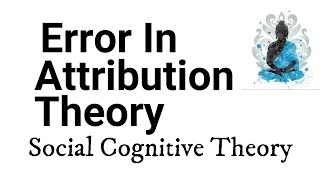 Error In Attribution Theory

Social Cognitive Theory